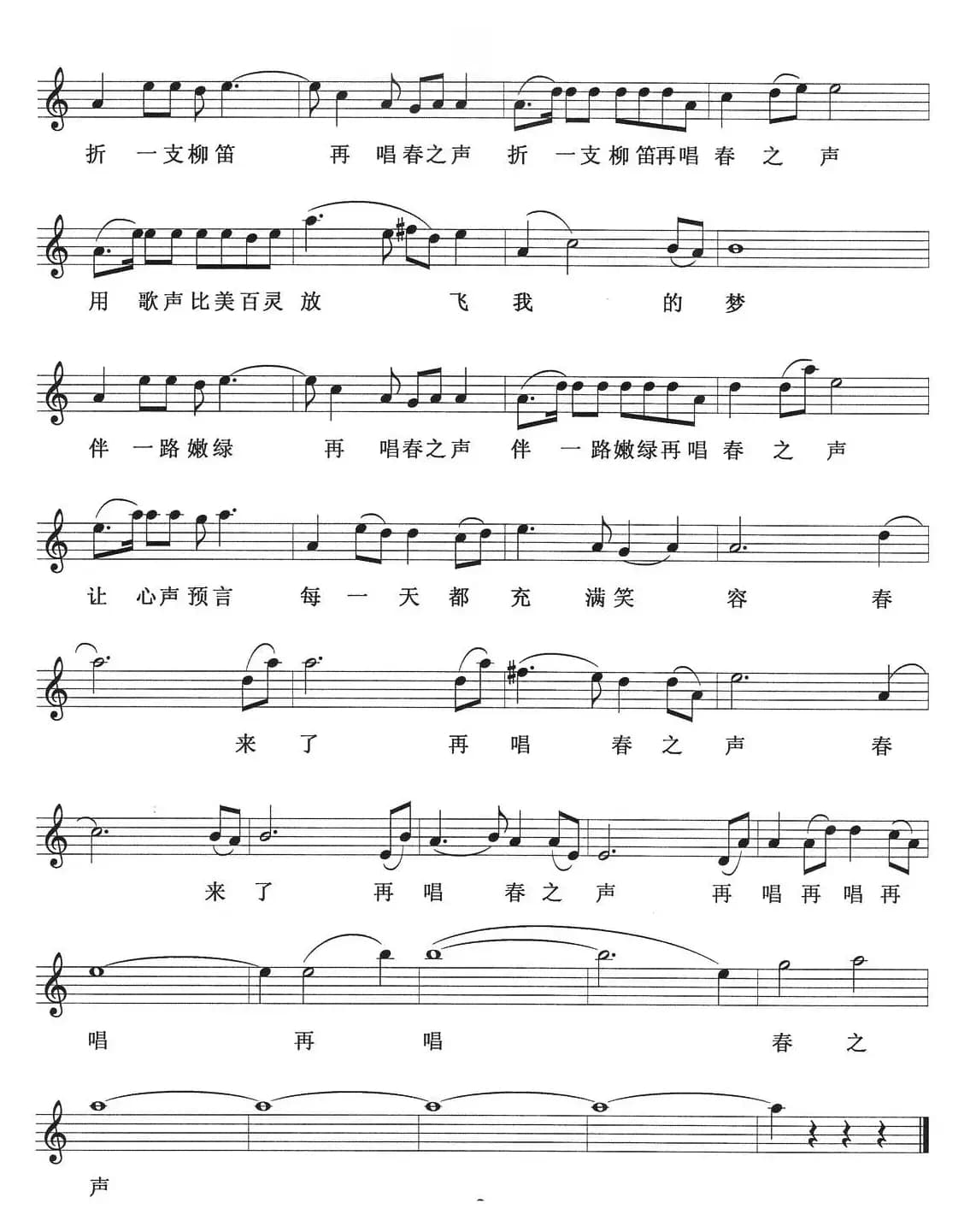 折 一支柳笛 再 唱春之声 折 一支柳笛再唱 春 之 声

用 歌声比美百灵 放 飞 我 的 梦

伴 一路嫩绿 再 唱春之声 伴 一路嫩绿再唱 春 之 声

让 心声预言 每 一 天 都 充 满笑 容 春

来 了 再 唱 春 之 声 春

来 了 再 唱 春 之 声 再 唱 再 唱 再

唱 再 唱 春 之

声